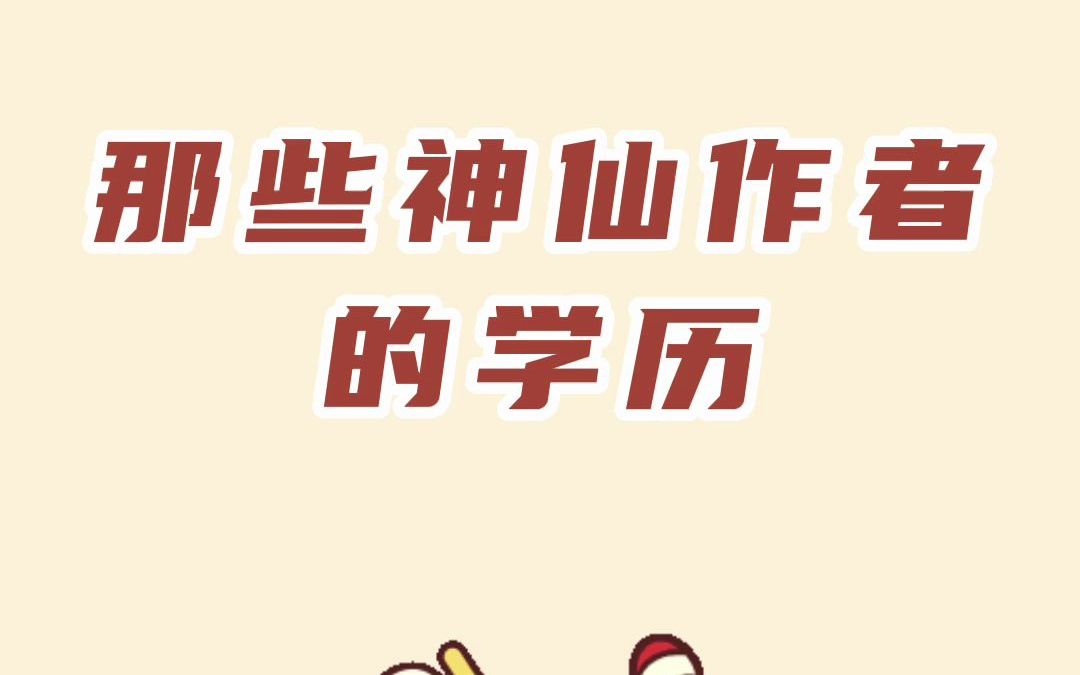 那些神仙作者的学历